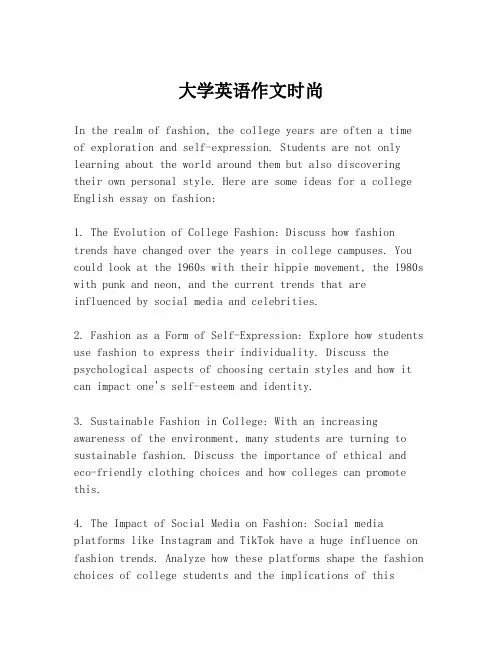 大学英语作文时尚

In the realm of fashion, the college years are often a time of exploration and self-expression. Students are not only learning about the world around them but also discovering their own personal style. Here are some ideas for a college English essay on fashion:

1. The Evolution of College Fashion: Discuss how fashion trends have changed over the years in college campuses. You could look at the 1960s with their hippie movement, the 1980s with punk and neon, and the current trends that are influenced by social media and celebrities.

2. Fashion as a Form of Self-Expression: Explore how students use fashion to express their individuality. Discuss the psychological aspects of choosing certain styles and how it can impact one's self-esteem and identity.

3. Sustainable Fashion in College: With an increasing awareness of the environment, many students are turning to sustainable fashion. Discuss the importance of ethical and eco-friendly clothing choices and how colleges can promote this.

4. The Impact of Social Media on Fashion: Social media platforms like Instagram and TikTok have a huge influence on fashion trends. Analyze how these platforms shape the fashion choices of college students and the implications of this